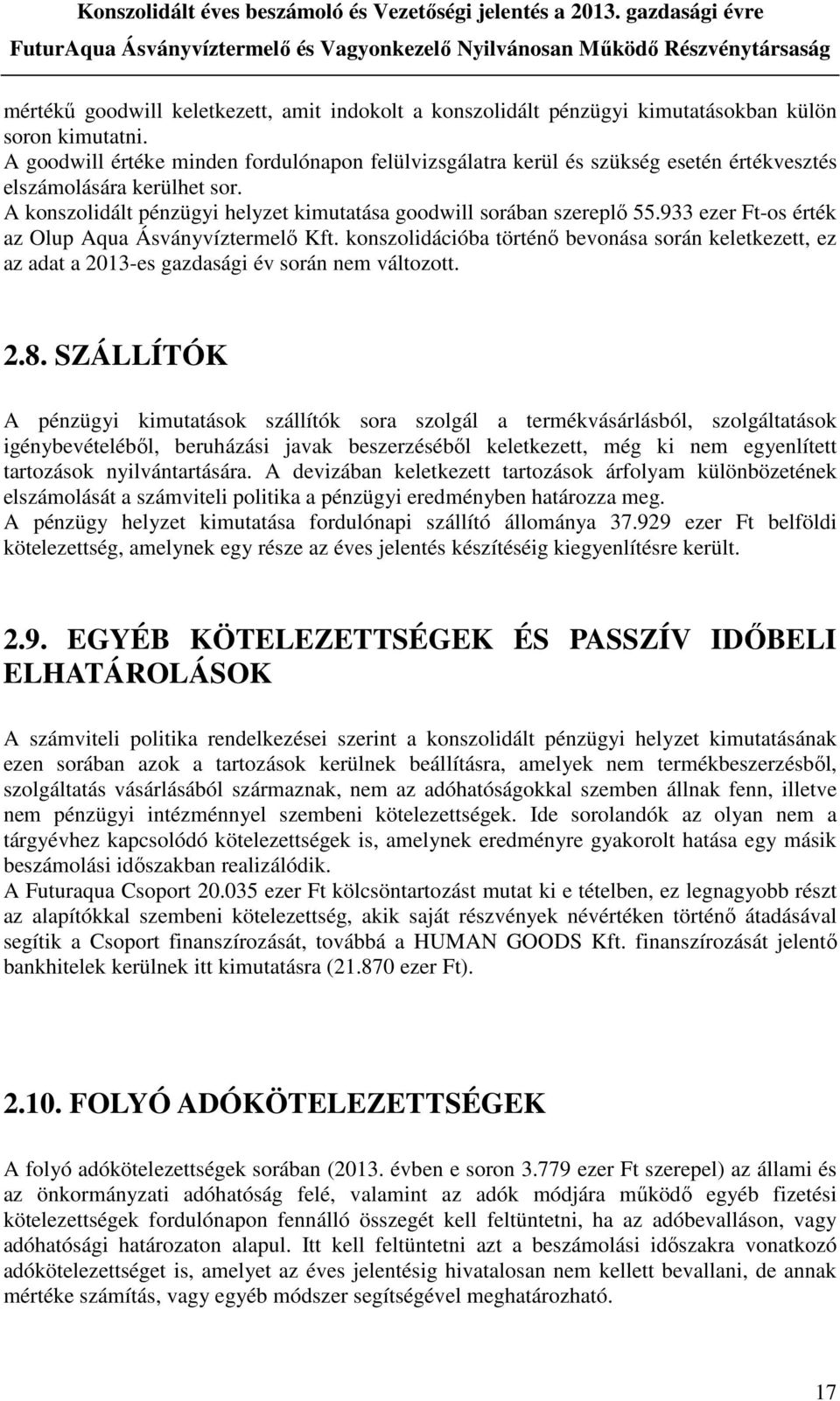 Konszolidált éves beszámoló és Vezetőségi jelentés a 2013. gazdasági évre
FuturAqua Ásványvíztermelő és Vagyonkezelő Nyilvánosan Működő Részvénytársaság

mértékű goodwill keletkezett, amit indokolt a konszolidált pénzügyi kimutatásokban külön soron kimutatni.
A goodwill értéke minden fordulónapon felülvizsgálatra kerül és szükség esetén értékvesztés elszámolására kerülhet sor.
A konszolidált pénzügyi helyzet kimutatása goodwill sorában szereplő 55.933 ezer Ft-os érték az Olup Aqua Ásványvíztermelő Kft. konszolidációba történő bevonása során keletkezett, ez az adat a 2013-es gazdasági év során nem változott.

2.8. SZÁLLÍTÓK

A pénzügyi kimutatások szállítók sora szolgál a termékvásárlásból, szolgáltatások igénybevételéből, beruházási javak beszerzéséből keletkezett, még ki nem egyenlített tartozások nyilvántartására. A devizában keletkezett tartozások árfolyam különbözetének elszámolását a számviteli politika a pénzügyi eredményben határozza meg.
A pénzügy helyzet kimutatása fordulónapi szállító állománya 37.929 ezer Ft belföldi kötelezettség, amelynek egy része az éves jelentés készítéséig kiegyenlítésre került.

2.9. EGYÉB KÖTELEZETTSÉGEK ÉS PASSZÍV IDŐBELI ELHATÁROLÁSOK

A számviteli politika rendelkezései szerint a konszolidált pénzügyi helyzet kimutatásának ezen sorában azok a tartozások kerülnek beállításra, amelyek nem termékbeszerzésből, szolgáltatás vásárlásából származnak, nem az adóhatóságokkal szemben állnak fenn, illetve nem pénzügyi intézménnyel szembeni kötelezettségek. Ide sorolandók az olyan nem a tárgyévhez kapcsolódó kötelezettségek is, amelynek eredményre gyakorolt hatása egy másik beszámolási időszakban realizálódik.
A Futuraqua Csoport 20.035 ezer Ft kölcsöntartozást mutat ki e tételben, ez legnagyobb részt az alapítókkal szembeni kötelezettség, akik saját részvények névértéken történő átadásával segítik a Csoport finanszírozását, továbbá a HUMAN GOODS Kft. finanszírozását jelentő bankhitelek kerülnek itt kimutatásra (21.870 ezer Ft).

2.10. FOLYÓ ADÓKÖTELEZETTSÉGEK

A folyó adókötelezettségek sorában (2013. évben e soron 3.779 ezer Ft szerepel) az állami és az önkormányzati adóhatóság felé, valamint az adók módjára működő egyéb fizetési kötelezettségek fordulónapon fennálló összegét kell feltüntetni, ha az adóbevalláson, vagy adóhatósági határozaton alapul. Itt kell feltüntetni azt a beszámolási időszakra vonatkozó adókötelezettséget is, amelyet az éves jelentésig hivatalosan nem kellett bevallani, de annak mértéke számítás, vagy egyéb módszer segítségével meghatározható.

17